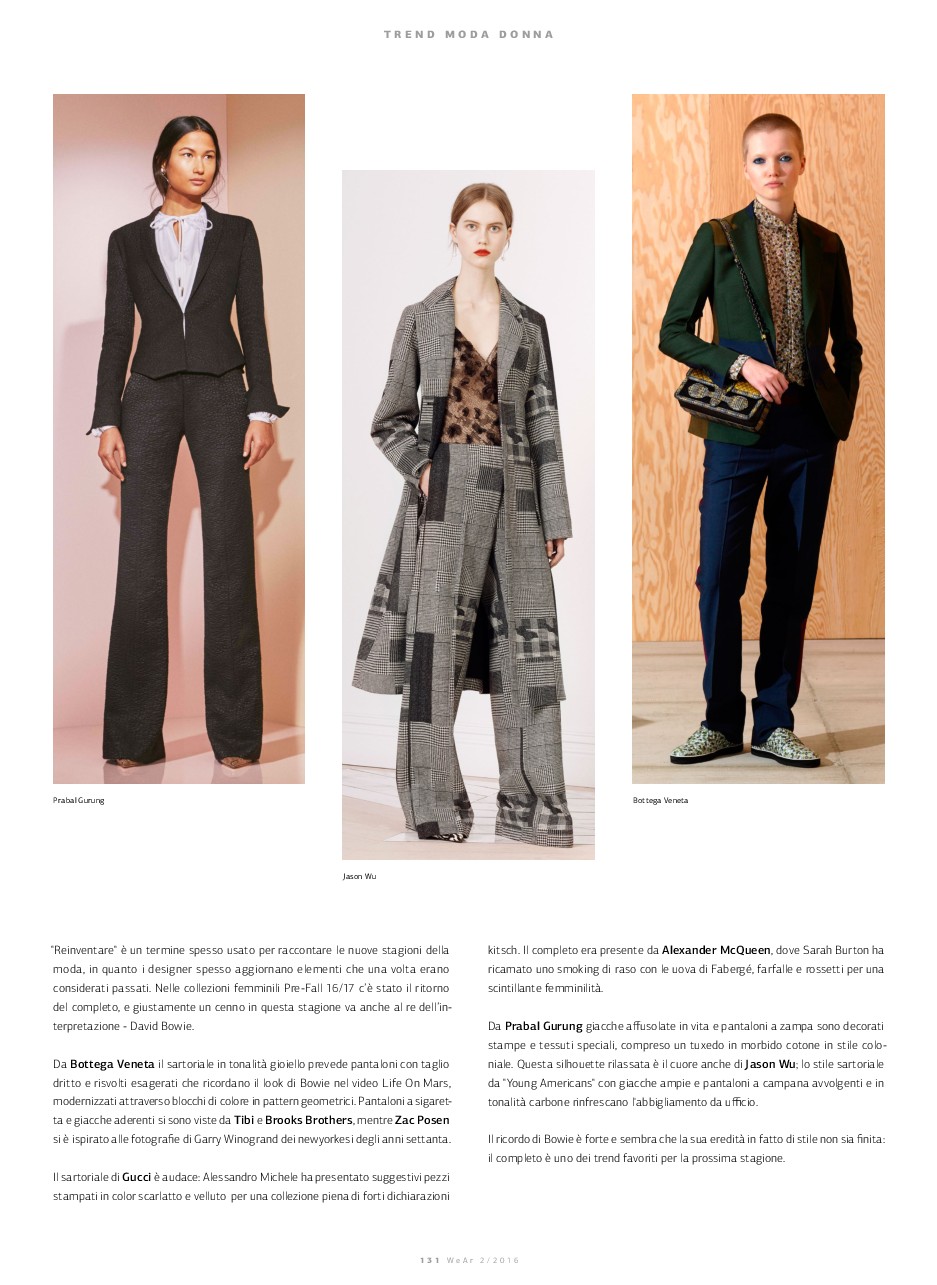 TREND MODA DONNA

Prabal Gurung

Jason Wu

Bottega Veneta

"Reinventare" è un termine spesso usato per raccontare le nuove stagioni della moda, in quanto i designer spesso aggiornano elementi che una volta erano considerati passati. Nelle collezioni femminili Pre-Fall 16/17 c'è stato il ritorno del completo, e giustamente un cenno in questa stagione va anche al re dell'interpretazione - David Bowie.

Da Bottega Veneta il sartoriale in tonalità gioiello prevede pantaloni con taglio dritto e risvolti esagerati che ricordano il look di Bowie nel video Life On Mars, modernizzati attraverso blocchi di colore in pattern geometrici. Pantaloni a sigaretta e giacche aderenti si sono viste da Tibi e Brooks Brothers, mentre Zac Posen si è ispirato alle fotografie di Garry Winogrand dei newyorkesi degli anni settanta.

Il sartoriale di Gucci è audace: Alessandro Michele ha presentato suggestivi pezzi stampati in color scarlatto e velluto per una collezione piena di forti dichiarazioni kitsch. Il completo era presente da Alexander McQueen, dove Sarah Burton ha ricamato uno smoking di raso con le uova di Fabergé, farfalle e rossetti per una scintillante femminilità.

Da Prabal Gurung giacche affusolate in vita e pantaloni a zampa sono decorati stampe e tessuti speciali, compreso un tuxedo in morbido cotone in stile coloniale. Questa silhouette rilassata è il cuore anche di Jason Wu; lo stile sartoriale da "Young Americans" con giacche ampie e pantaloni a campana avvolgenti e in tonalità carbone rinfrescano l'abbigliamento da ufficio.

Il ricordo di Bowie è forte e sembra che la sua eredità in fatto di stile non sia finita: il completo è uno dei trend favoriti per la prossima stagione.

131 WeAr 2/2016